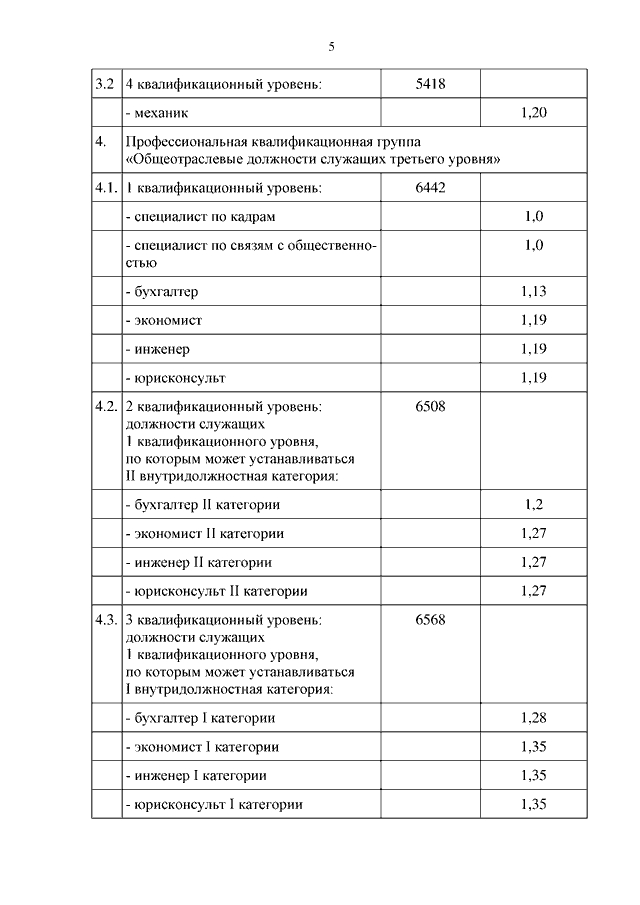 5

| | | | |
|---|---|---|---|
| 3.2 | 4 квалификационный уровень: | 5418 | |
| | - механик | | 1,20 |
| 4. | Профессиональная квалификационная группа «Общеотраслевые должности служащих третьего уровня» | | |
| 4.1. | 1 квалификационный уровень: | 6442 | |
| | - специалист по кадрам | | 1,0 |
| | - специалист по связям с общественностью | | 1,0 |
| | - бухгалтер | | 1,13 |
| | - экономист | | 1,19 |
| | - инженер | | 1,19 |
| | - юрисконсульт | | 1,19 |
| 4.2. | 2 квалификационный уровень: должности служащих 1 квалификационного уровня, по которым может устанавливаться II внутридолжностная категория: | 6508 | |
| | - бухгалтер II категории | | 1,2 |
| | - экономист II категории | | 1,27 |
| | - инженер II категории | | 1,27 |
| | - юрисконсульт II категории | | 1,27 |
| 4.3. | 3 квалификационный уровень: должности служащих 1 квалификационного уровня, по которым может устанавливаться I внутридолжностная категория: | 6568 | |
| | - бухгалтер I категории | | 1,28 |
| | - экономист I категории | | 1,35 |
| | - инженер I категории | | 1,35 |
| | - юрисконсульт I категории | | 1,35 |